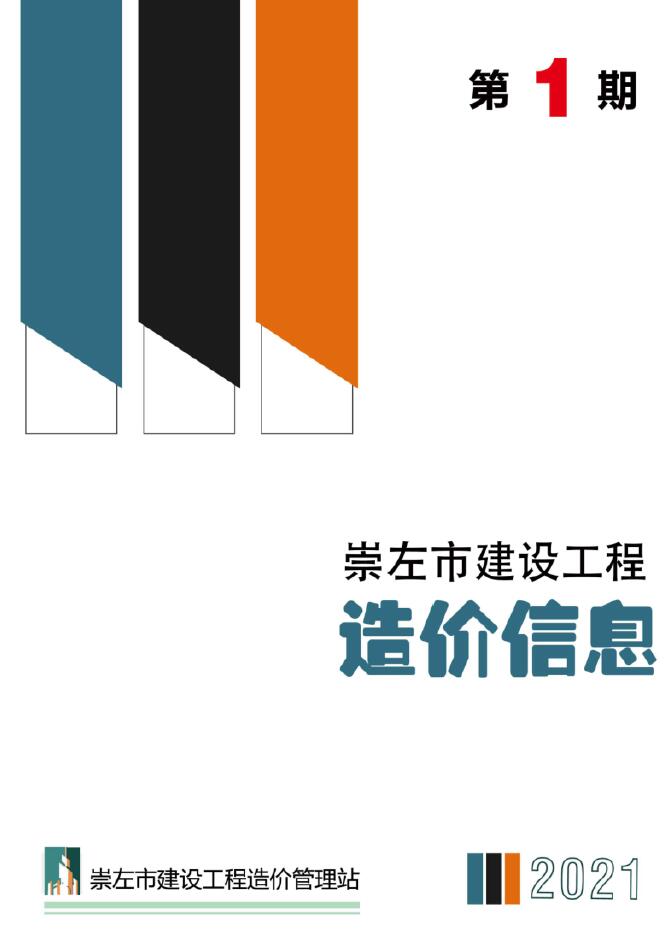 第 1 期

崇左市建设工程

造价信息

崇左市建设工程造价管理站

2021